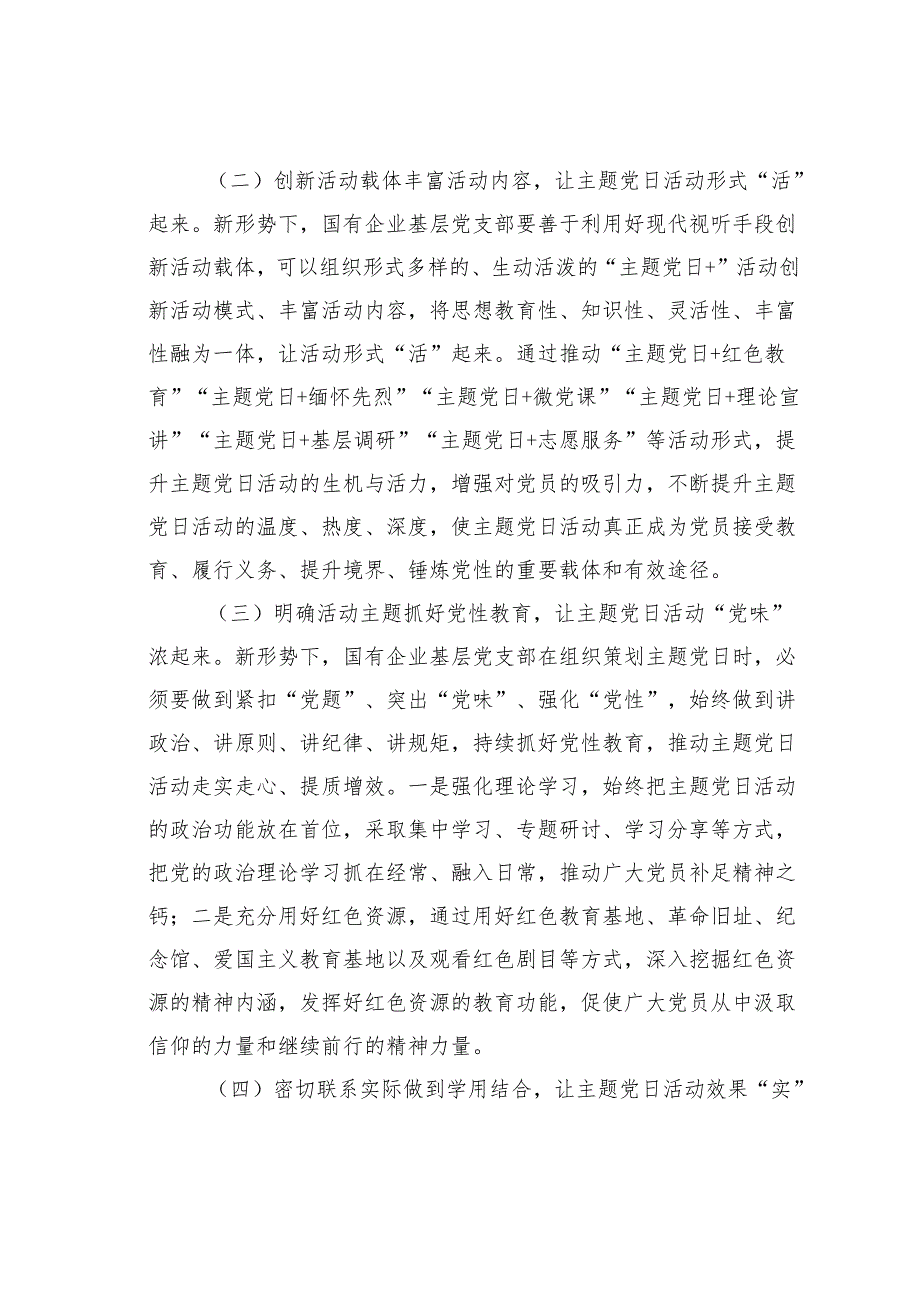 （二）创新活动载体丰富活动内容，让主题党日活动形式“活”起来。新形势下，国有企业基层党支部要善于利用好现代视听手段创新活动载体，可以组织形式多样的、生动活泼的“主题党日+”活动创新活动模式、丰富活动内容，将思想教育性、知识性、灵活性、丰富性融为一体，让活动形式“活”起来。通过推动“主题党日+红色教育”“主题党日+缅怀先烈”“主题党日+微党课”“主题党日+理论宣讲”“主题党日+基层调研”“主题党日+志愿服务”等活动形式，提升主题党日活动的生机与活力，增强对党员的吸引力，不断提升主题党日活动的温度、热度、深度，使主题党日活动真正成为党员接受教育、履行义务、提升境界、锤炼党性的重要载体和有效途径。

（三）明确活动主题抓好党性教育，让主题党日活动“党味”浓起来。新形势下，国有企业基层党支部在组织策划主题党日时，必须要做到紧扣“党题”、突出“党味”、强化“党性”，始终做到讲政治、讲原则、讲纪律、讲规矩，持续抓好党性教育，推动主题党日活动走实走心、提质增效。一是强化理论学习，始终把主题党日活动的政治功能放在首位，采取集中学习、专题研讨、学习分享等方式，把党的政治理论学习抓在经常、融入日常，推动广大党员补足精神之钙；二是充分用好红色资源，通过用好红色教育基地、革命旧址、纪念馆、爱国主义教育基地以及观看红色剧目等方式，深入挖掘红色资源的精神内涵，发挥好红色资源的教育功能，促使广大党员从中汲取信仰的力量和继续前行的精神力量。

（四）密切联系实际做到学用结合，让主题党日活动效果“实”